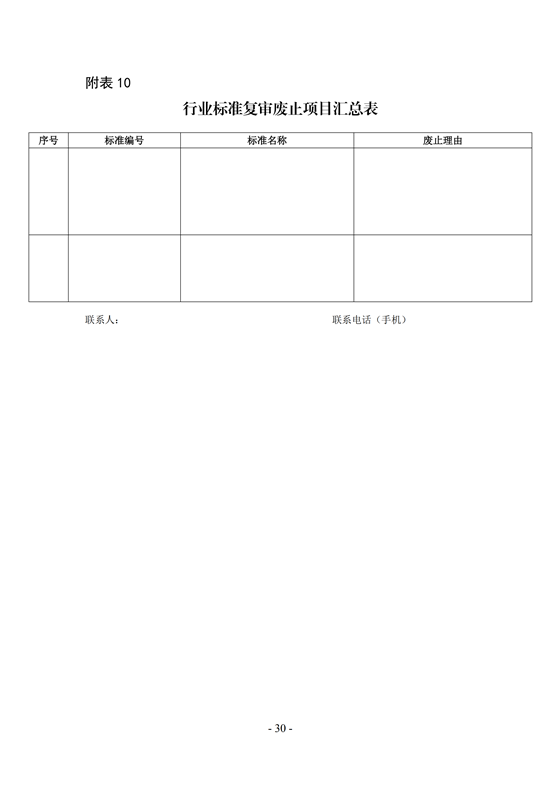 附表 10

行业标准复审废止项目汇总表

| 序号 | 标准编号 | 标准名称 | 废止理由 |
|---|---|---|---|
| | | | |
| | | | |

联系人：　　　　　　　　　　　　　　联系电话（手机）

- 30 -